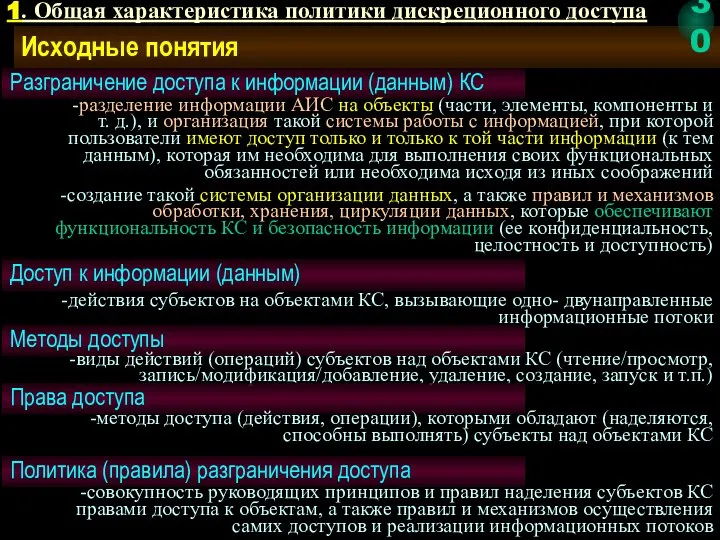 1. Общая характеристика политики дискреционного доступа

30

Исходные понятия

Разграничение доступа к информации (данным) КС

-разделение информации АИС на объекты (части, элементы, компоненты и т. д.), и организация такой системы работы с информацией, при которой пользователи имеют доступ только и только к той части информации (к тем данным), которая им необходима для выполнения своих функциональных обязанностей или необходима исходя из иных соображений

-создание такой системы организации данных, а также правил и механизмов обработки, хранения, циркуляции данных, которые обеспечивают функциональность КС и безопасность информации (ее конфиденциальность, целостность и доступность)

Доступ к информации (данным)

-действия субъектов на объектами КС, вызывающие одно- двунаправленные информационные потоки

Методы доступы

-виды действий (операций) субъектов над объектами КС (чтение/просмотр, запись/модификация/добавление, удаление, создание, запуск и т.п.)

Права доступа

-методы доступа (действия, операции), которыми обладают (наделяются, способны выполнять) субъекты над объектами КС

Политика (правила) разграничения доступа

-совокупность руководящих принципов и правил наделения субъектов КС правами доступа к объектам, а также правил и механизмов осуществления самих доступов и реализации информационных потоков